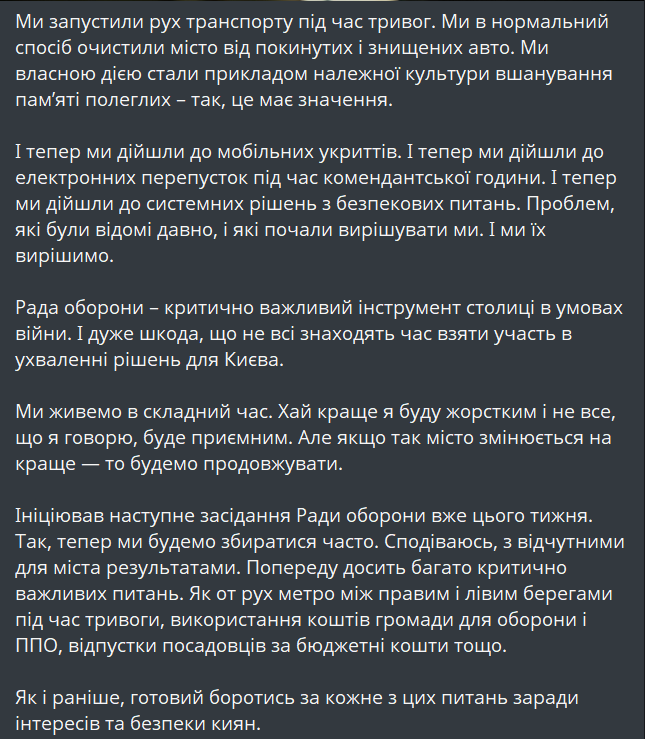 Ми запустили рух транспорту під час тривог. Ми в нормальний спосіб очистили місто від покинутих і знищених авто. Ми власною дією стали прикладом належної культури вшанування пам'яті полеглих – так, це має значення.

І тепер ми дійшли до мобільних укриттів. І тепер ми дійшли до електронних перепусток під час комендантської години. І тепер ми дійшли до системних рішень з безпекових питань. Проблем, які були відомі давно, і які почали вирішувати ми. І ми їх вирішимо.

Рада оборони – критично важливий інструмент столиці в умовах війни. І дуже шкода, що не всі знаходять час взяти участь в ухваленні рішень для Києва.

Ми живемо в складний час. Хай краще я буду жорстким і не все, що я говорю, буде приємним. Але якщо так місто змінюється на краще — то будемо продовжувати.

Ініціював наступне засідання Ради оборони вже цього тижня. Так, тепер ми будемо збиратися часто. Сподіваюсь, з відчутними для міста результатами. Попереду досить багато критично важливих питань. Як от рух метро між правим і лівим берегами під час тривоги, використання коштів громади для оборони і ППО, відпустки посадовців за бюджетні кошти тощо.

Як і раніше, готовий боротись за кожне з цих питань заради інтересів та безпеки киян.